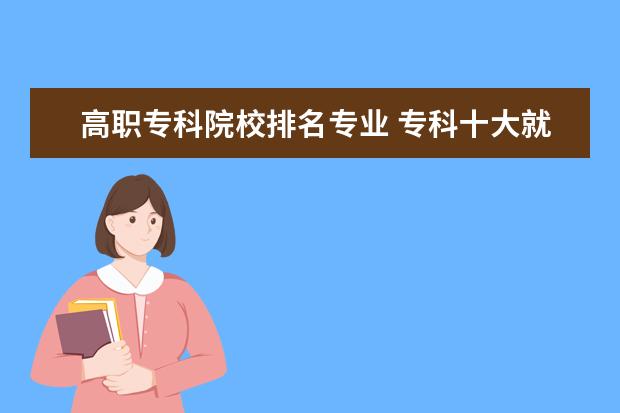 高职专科院校排名专业 专科十大就